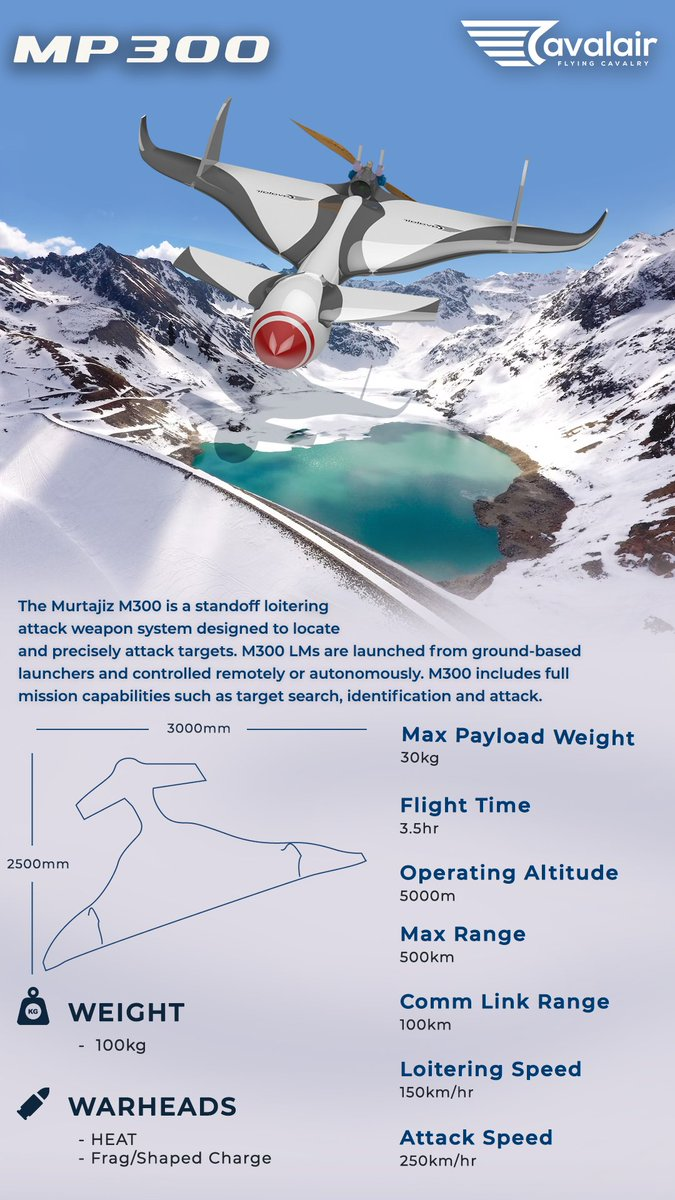 MP300

Cavalair
FLYING CAVALRY

The Murtajiz M300 is a standoff loitering attack weapon system designed to locate and precisely attack targets. M300 LMs are launched from ground-based launchers and controlled remotely or autonomously. M300 includes full mission capabilities such as target search, identification and attack.

3000mm

2500mm

KG

WEIGHT
- 100kg

WARHEADS
- HEAT
- Frag/Shaped Charge

Max Payload Weight
30kg

Flight Time
3.5hr

Operating Altitude
5000m

Max Range
500km

Comm Link Range
100km

Loitering Speed
150km/hr

Attack Speed
250km/hr